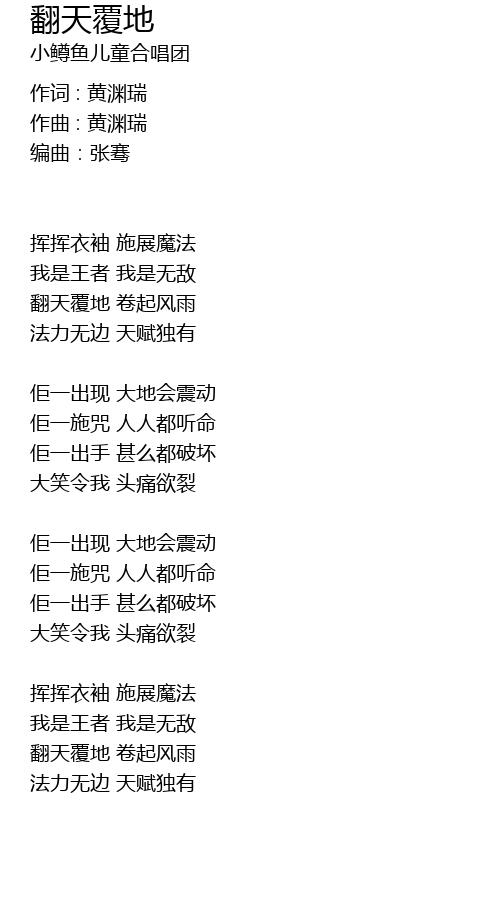 翻天覆地
小鳟鱼儿童合唱团

作词 : 黄渊瑞
作曲 : 黄渊瑞
编曲 : 张骞

挥挥衣袖 施展魔法
我是王者 我是无敌
翻天覆地 卷起风雨
法力无边 天赋独有

佢一出现 大地会震动
佢一施咒 人人都听命
佢一出手 甚么都破坏
大笑令我 头痛欲裂

佢一出现 大地会震动
佢一施咒 人人都听命
佢一出手 甚么都破坏
大笑令我 头痛欲裂

挥挥衣袖 施展魔法
我是王者 我是无敌
翻天覆地 卷起风雨
法力无边 天赋独有